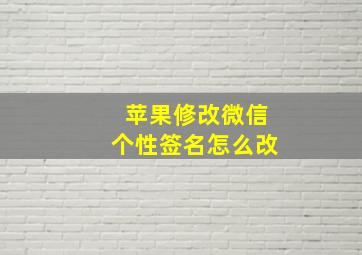 苹果修改微信
个性签名怎么改